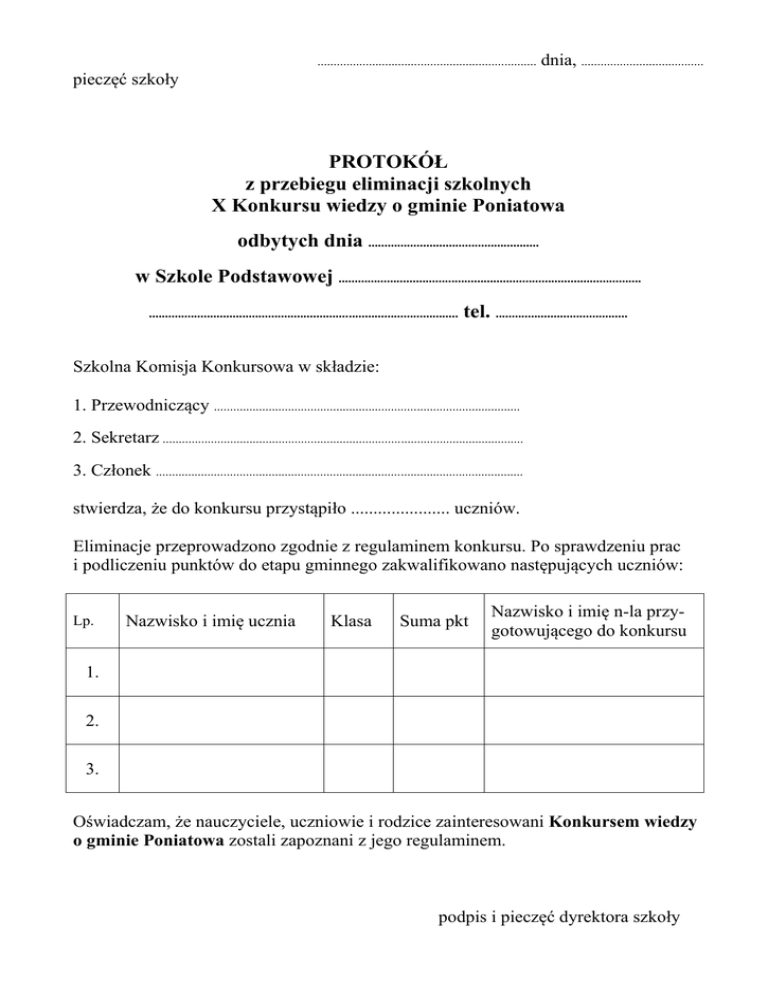 ____ dnia, ____

pieczęć szkoły

PROTOKÓŁ
z przebiegu eliminacji szkolnych
X Konkursu wiedzy o gminie Poniatowa

odbytych dnia ____

w Szkole Podstawowej ____

____ tel. ____

Szkolna Komisja Konkursowa w składzie:

1. Przewodniczący ____

2. Sekretarz ____

3. Członek ____

stwierdza, że do konkursu przystąpiło ____ uczniów.

Eliminacje przeprowadzono zgodnie z regulaminem konkursu. Po sprawdzeniu prac i podliczeniu punktów do etapu gminnego zakwalifikowano następujących uczniów:

| Lp. | Nazwisko i imię ucznia | Klasa | Suma pkt | Nazwisko i imię n-la przygotowującego do konkursu |
|---|---|---|---|---|
| 1. | | | | |
| 2. | | | | |
| 3. | | | | |

Oświadczam, że nauczyciele, uczniowie i rodzice zainteresowani Konkursem wiedzy o gminie Poniatowa zostali zapoznani z jego regulaminem.

podpis i pieczęć dyrektora szkoły